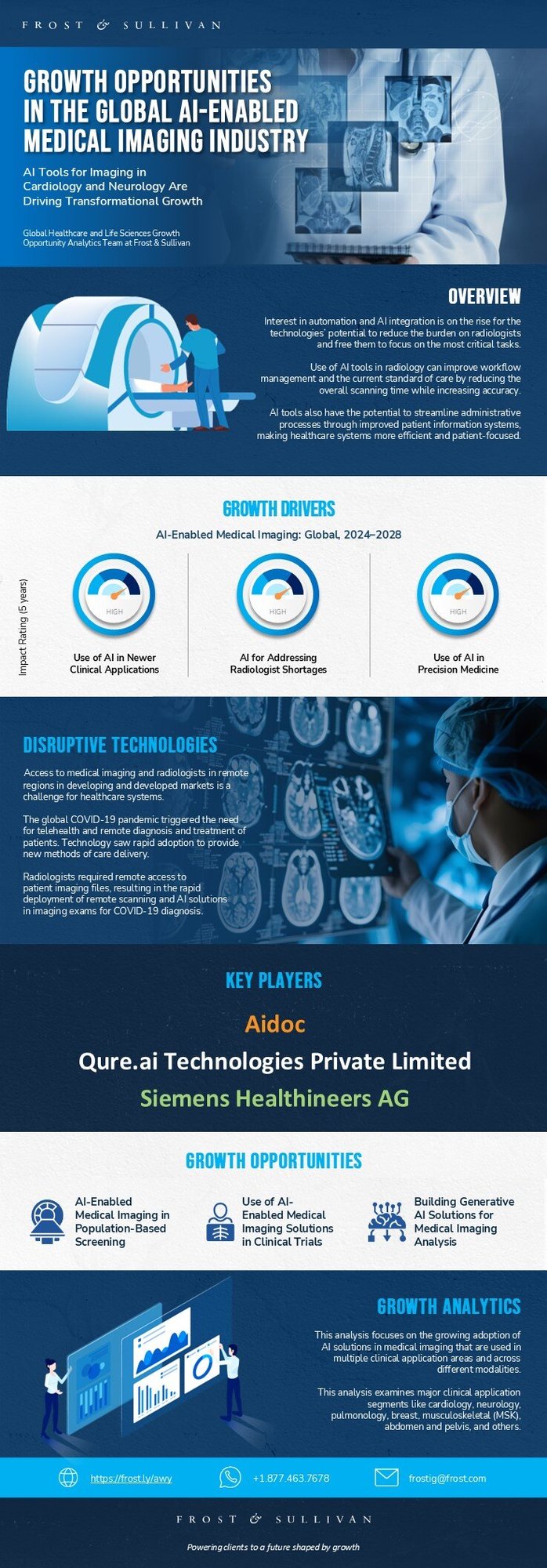 FROST & SULLIVAN

GROWTH OPPORTUNITIES IN THE GLOBAL AI-ENABLED MEDICAL IMAGING INDUSTRY

AI Tools for Imaging in Cardiology and Neurology Are Driving Transformational Growth

Global Healthcare and Life Sciences Growth Opportunity Analytics Team at Frost & Sullivan

OVERVIEW

Interest in automation and AI integration is on the rise for the technologies' potential to reduce the burden on radiologists and free them to focus on the most critical tasks.

Use of AI tools in radiology can improve workflow management and the current standard of care by reducing the overall scanning time while increasing accuracy.

AI tools also have the potential to streamline administrative processes through improved patient information systems, making healthcare systems more efficient and patient-focused.

GROWTH DRIVERS

AI-Enabled Medical Imaging: Global, 2024–2028

Impact Rating (5 years)

HIGH
Use of AI in Newer Clinical Applications

HIGH
AI for Addressing Radiologist Shortages

HIGH
Use of AI in Precision Medicine

DISRUPTIVE TECHNOLOGIES

Access to medical imaging and radiologists in remote regions in developing and developed markets is a challenge for healthcare systems.

The global COVID-19 pandemic triggered the need for telehealth and remote diagnosis and treatment of patients. Technology saw rapid adoption to provide new methods of care delivery.

Radiologists required remote access to patient imaging files, resulting in the rapid deployment of remote scanning and AI solutions in imaging exams for COVID-19 diagnosis.

KEY PLAYERS

Aidoc

Qure.ai Technologies Private Limited

Siemens Healthineers AG

GROWTH OPPORTUNITIES

AI-Enabled Medical Imaging in Population-Based Screening

Use of AI-Enabled Medical Imaging Solutions in Clinical Trials

Building Generative AI Solutions for Medical Imaging Analysis

GROWTH ANALYTICS

This analysis focuses on the growing adoption of AI solutions in medical imaging that are used in multiple clinical application areas and across different modalities.

This analysis examines major clinical application segments like cardiology, neurology, pulmonology, breast, musculoskeletal (MSK), abdomen and pelvis, and others.

https://frost.ly/awy
+1.877.463.7678
frostig@frost.com

FROST & SULLIVAN

Powering clients to a future shaped by growth